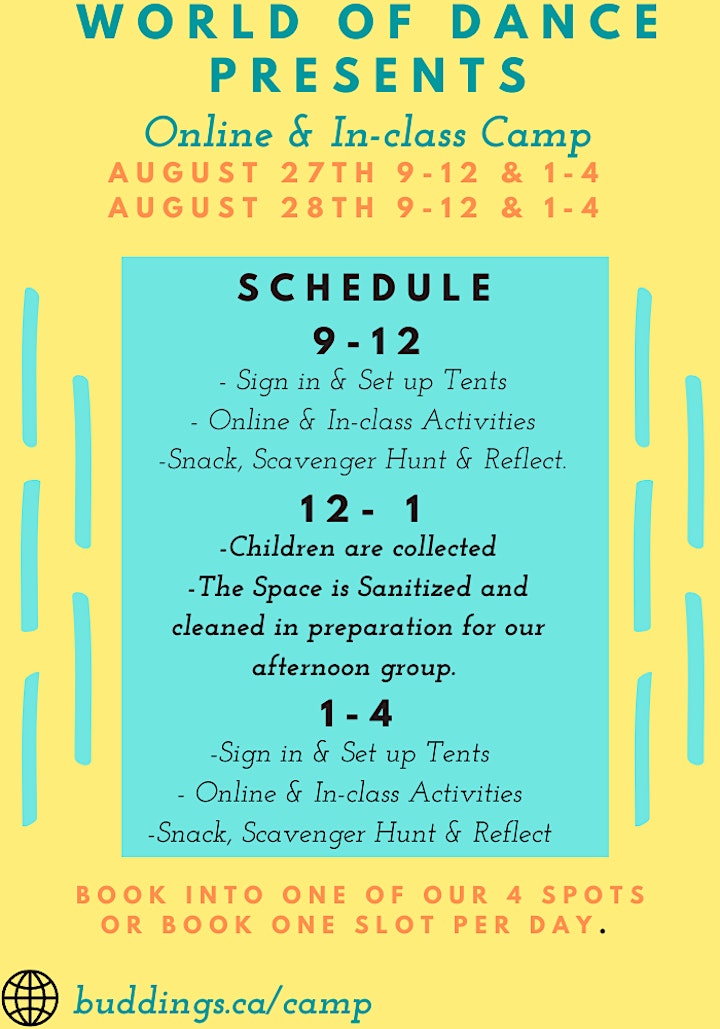 WORLD OF DANCE PRESENTS

Online & In-class Camp

AUGUST 27TH 9-12 & 1-4
AUGUST 28TH 9-12 & 1-4

SCHEDULE

9-12

- Sign in & Set up Tents
- Online & In-class Activities
-Snack, Scavenger Hunt & Reflect.

12- 1

-Children are collected
-The Space is Sanitized and cleaned in preparation for our afternoon group.

1-4

-Sign in & Set up Tents
- Online & In-class Activities
-Snack, Scavenger Hunt & Reflect

BOOK INTO ONE OF OUR 4 SPOTS OR BOOK ONE SLOT PER DAY.

buddings.ca/camp